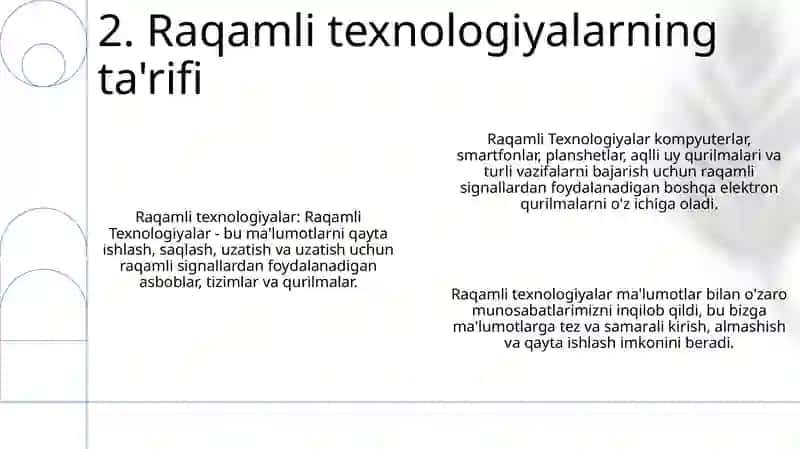 2. Raqamli texnologiyalarning ta'rifi

Raqamli texnologiyalar: Raqamli Texnologiyalar - bu ma'lumotlarni qayta ishlash, saqlash, uzatish va uzatish uchun raqamli signallardan foydalanadigan asboblar, tizimlar va qurilmalar.

Raqamli Texnologiyalar kompyuterlar, smartfonlar, planshetlar, aqlli uy qurilmalari va turli vazifalarni bajarish uchun raqamli signallardan foydalanadigan boshqa elektron qurilmalarni o'z ichiga oladi.

Raqamli texnologiyalar ma'lumotlar bilan o'zaro munosabatlarimizni inqilob qildi, bu bizga ma'lumotlarga tez va samarali kirish, almashish va qayta ishlash imkonini beradi.